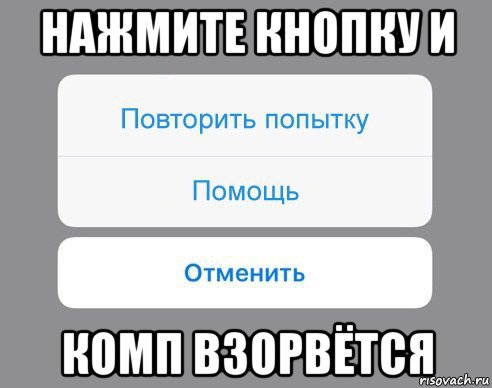 НАЖМИТЕ КНОПКУ И

Повторить попытку

Помощь

Отменить

КОМП ВЗОРВЁТСЯ

risovach.ru